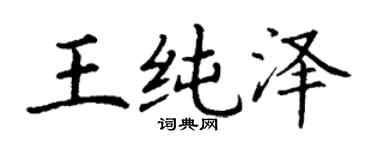 王纯泽
词典网